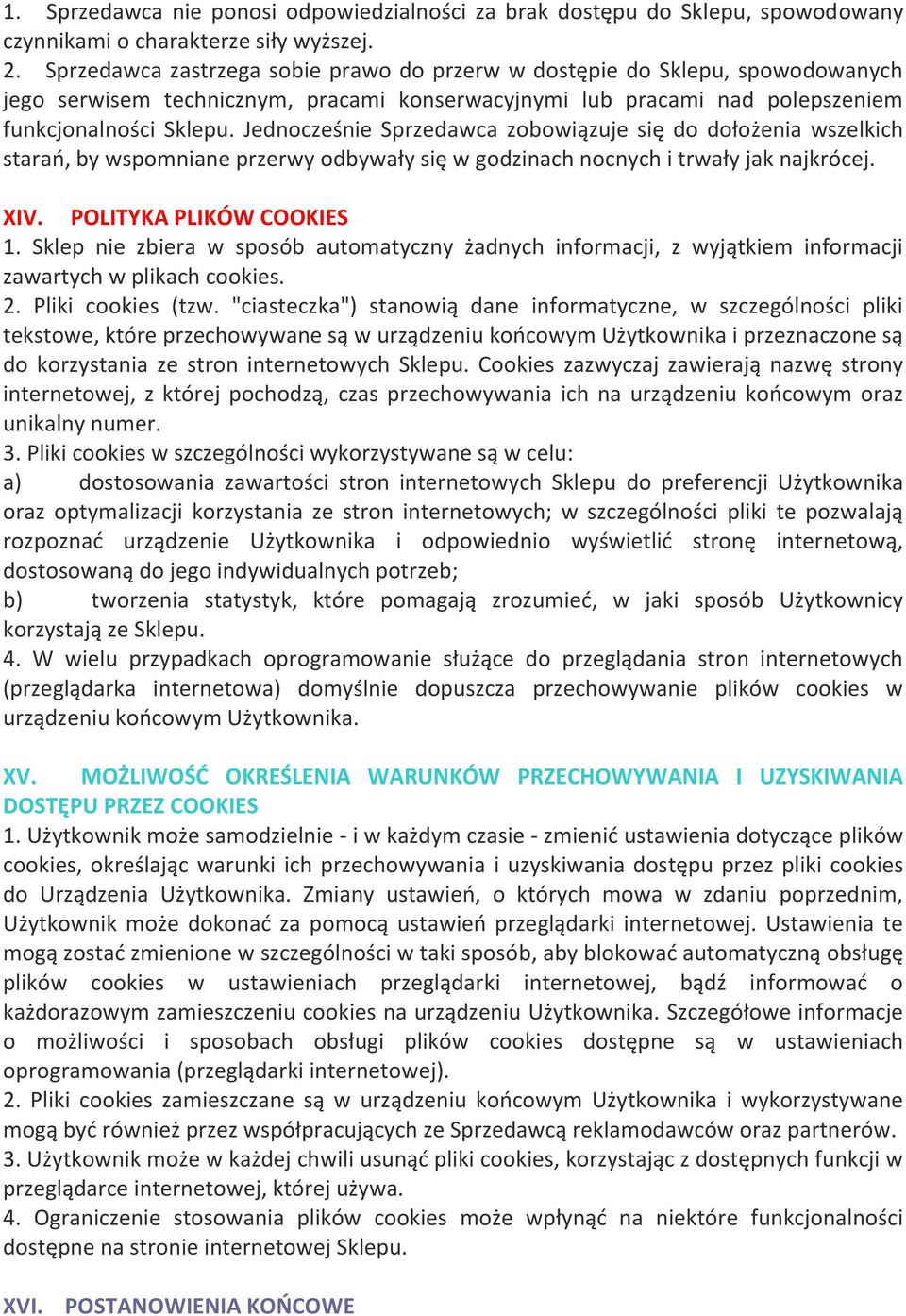 1. Sprzedawca nie ponosi odpowiedzialności za brak dostępu do Sklepu, spowodowany czynnikami o charakterze siły wyższej.
2. Sprzedawca zastrzega sobie prawo do przerw w dostępie do Sklepu, spowodowanych jego serwisem technicznym, pracami konserwacyjnymi lub pracami nad polepszeniem funkcjonalności Sklepu. Jednocześnie Sprzedawca zobowiązuje się do dołożenia wszelkich starań, by wspomniane przerwy odbywały się w godzinach nocnych i trwały jak najkrócej.

XIV. POLITYKA PLIKÓW COOKIES
1. Sklep nie zbiera w sposób automatyczny żadnych informacji, z wyjątkiem informacji zawartych w plikach cookies.
2. Pliki cookies (tzw. "ciasteczka") stanowią dane informatyczne, w szczególności pliki tekstowe, które przechowywane są w urządzeniu końcowym Użytkownika i przeznaczone są do korzystania ze stron internetowych Sklepu. Cookies zazwyczaj zawierają nazwę strony internetowej, z której pochodzą, czas przechowywania ich na urządzeniu końcowym oraz unikalny numer.
3. Pliki cookies w szczególności wykorzystywane są w celu:
a) dostosowania zawartości stron internetowych Sklepu do preferencji Użytkownika oraz optymalizacji korzystania ze stron internetowych; w szczególności pliki te pozwalają rozpoznać urządzenie Użytkownika i odpowiednio wyświetlić stronę internetową, dostosowaną do jego indywidualnych potrzeb;
b) tworzenia statystyk, które pomagają zrozumieć, w jaki sposób Użytkownicy korzystają ze Sklepu.
4. W wielu przypadkach oprogramowanie służące do przeglądania stron internetowych (przeglądarka internetowa) domyślnie dopuszcza przechowywanie plików cookies w urządzeniu końcowym Użytkownika.

XV. MOŻLIWOŚĆ OKREŚLENIA WARUNKÓW PRZECHOWYWANIA I UZYSKIWANIA DOSTĘPU PRZEZ COOKIES
1. Użytkownik może samodzielnie - i w każdym czasie - zmienić ustawienia dotyczące plików cookies, określając warunki ich przechowywania i uzyskiwania dostępu przez pliki cookies do Urządzenia Użytkownika. Zmiany ustawień, o których mowa w zdaniu poprzednim, Użytkownik może dokonać za pomocą ustawień przeglądarki internetowej. Ustawienia te mogą zostać zmienione w szczególności w taki sposób, aby blokować automatyczną obsługę plików cookies w ustawieniach przeglądarki internetowej, bądź informować o każdorazowym zamieszczeniu cookies na urządzeniu Użytkownika. Szczegółowe informacje o możliwości i sposobach obsługi plików cookies dostępne są w ustawieniach oprogramowania (przeglądarki internetowej).
2. Pliki cookies zamieszczane są w urządzeniu końcowym Użytkownika i wykorzystywane mogą być również przez współpracujących ze Sprzedawcą reklamodawców oraz partnerów.
3. Użytkownik może w każdej chwili usunąć pliki cookies, korzystając z dostępnych funkcji w przeglądarce internetowej, której używa.
4. Ograniczenie stosowania plików cookies może wpłynąć na niektóre funkcjonalności dostępne na stronie internetowej Sklepu.

XVI. POSTANOWIENIA KOŃCOWE